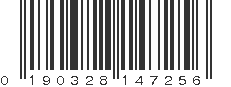 0 190328 147256